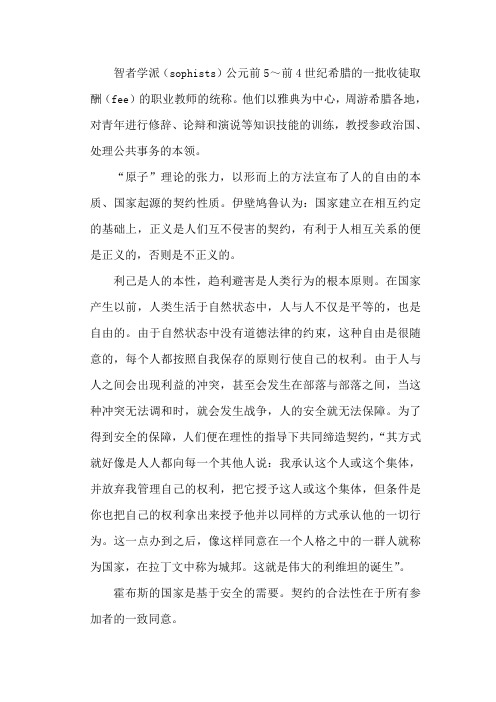 智者学派（sophists）公元前5～前4世纪希腊的一批收徒取酬（fee）的职业教师的统称。他们以雅典为中心，周游希腊各地，对青年进行修辞、论辩和演说等知识技能的训练，教授参政治国、处理公共事务的本领。

“原子”理论的张力，以形而上的方法宣布了人的自由的本质、国家起源的契约性质。伊壁鸠鲁认为：国家建立在相互约定的基础上，正义是人们互不侵害的契约，有利于人相互关系的便是正义的，否则是不正义的。

利己是人的本性，趋利避害是人类行为的根本原则。在国家产生以前，人类生活于自然状态中，人与人不仅是平等的，也是自由的。由于自然状态中没有道德法律的约束，这种自由是很随意的，每个人都按照自我保存的原则行使自己的权利。由于人与人之间会出现利益的冲突，甚至会发生在部落与部落之间，当这种冲突无法调和时，就会发生战争，人的安全就无法保障。为了得到安全的保障，人们便在理性的指导下共同缔造契约，“其方式就好像是人人都向每一个其他人说：我承认这个人或这个集体，并放弃我管理自己的权利，把它授予这人或这个集体，但条件是你也把自己的权利拿出来授予他并以同样的方式承认他的一切行为。这一点办到之后，像这样同意在一个人格之中的一群人就称为国家，在拉丁文中称为城邦。这就是伟大的利维坦的诞生”。

霍布斯的国家是基于安全的需要。契约的合法性在于所有参加者的一致同意。